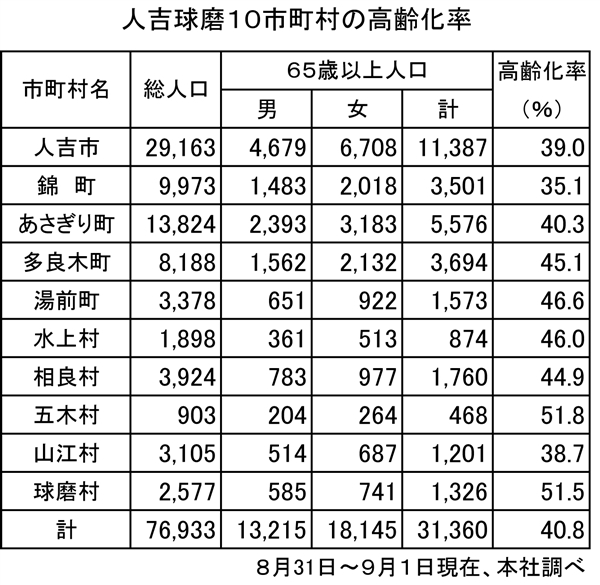 人吉球磨10市町村の高齢化率

| 市町村名 | 総人口 | 65歳以上人口 男 | 65歳以上人口 女 | 65歳以上人口 計 | 高齢化率（%） |
|---|---|---|---|---|---|
| 人吉市 | 29,163 | 4,679 | 6,708 | 11,387 | 39.0 |
| 錦　町 | 9,973 | 1,483 | 2,018 | 3,501 | 35.1 |
| あさぎり町 | 13,824 | 2,393 | 3,183 | 5,576 | 40.3 |
| 多良木町 | 8,188 | 1,562 | 2,132 | 3,694 | 45.1 |
| 湯前町 | 3,378 | 651 | 922 | 1,573 | 46.6 |
| 水上村 | 1,898 | 361 | 513 | 874 | 46.0 |
| 相良村 | 3,924 | 783 | 977 | 1,760 | 44.9 |
| 五木村 | 903 | 204 | 264 | 468 | 51.8 |
| 山江村 | 3,105 | 514 | 687 | 1,201 | 38.7 |
| 球磨村 | 2,577 | 585 | 741 | 1,326 | 51.5 |
| 計 | 76,933 | 13,215 | 18,145 | 31,360 | 40.8 |

8月31日～9月1日現在、本社調べ